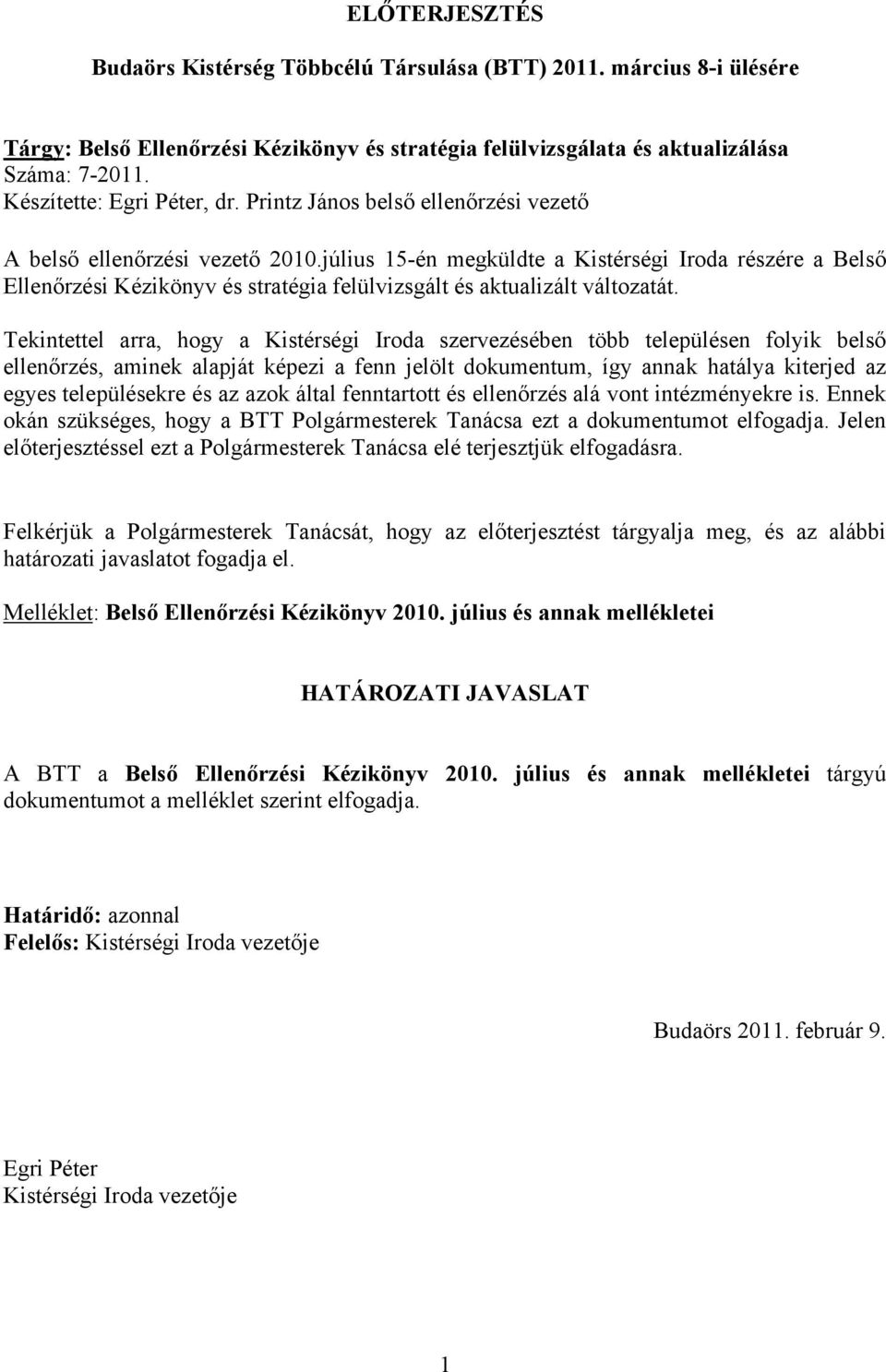 ELŐTERJESZTÉS

Budaörs Kistérség Többcélú Társulása (BTT) 2011. március 8-i ülésére

Tárgy: Belső Ellenőrzési Kézikönyv és stratégia felülvizsgálata és aktualizálása
Száma: 7-2011.
Készítette: Egri Péter, dr. Printz János belső ellenőrzési vezető

A belső ellenőrzési vezető 2010.július 15-én megküldte a Kistérségi Iroda részére a Belső Ellenőrzési Kézikönyv és stratégia felülvizsgált és aktualizált változatát.

Tekintettel arra, hogy a Kistérségi Iroda szervezésében több településen folyik belső ellenőrzés, aminek alapját képezi a fenn jelölt dokumentum, így annak hatálya kiterjed az egyes településekre és az azok által fenntartott és ellenőrzés alá vont intézményekre is. Ennek okán szükséges, hogy a BTT Polgármesterek Tanácsa ezt a dokumentumot elfogadja. Jelen előterjesztéssel ezt a Polgármesterek Tanácsa elé terjesztjük elfogadásra.

Felkérjük a Polgármesterek Tanácsát, hogy az előterjesztést tárgyalja meg, és az alábbi határozati javaslatot fogadja el.

Melléklet: Belső Ellenőrzési Kézikönyv 2010. július és annak mellékletei

HATÁROZATI JAVASLAT

A BTT a Belső Ellenőrzési Kézikönyv 2010. július és annak mellékletei tárgyú dokumentumot a melléklet szerint elfogadja.

Határidő: azonnal
Felelős: Kistérségi Iroda vezetője

Budaörs 2011. február 9.

Egri Péter
Kistérségi Iroda vezetője

1